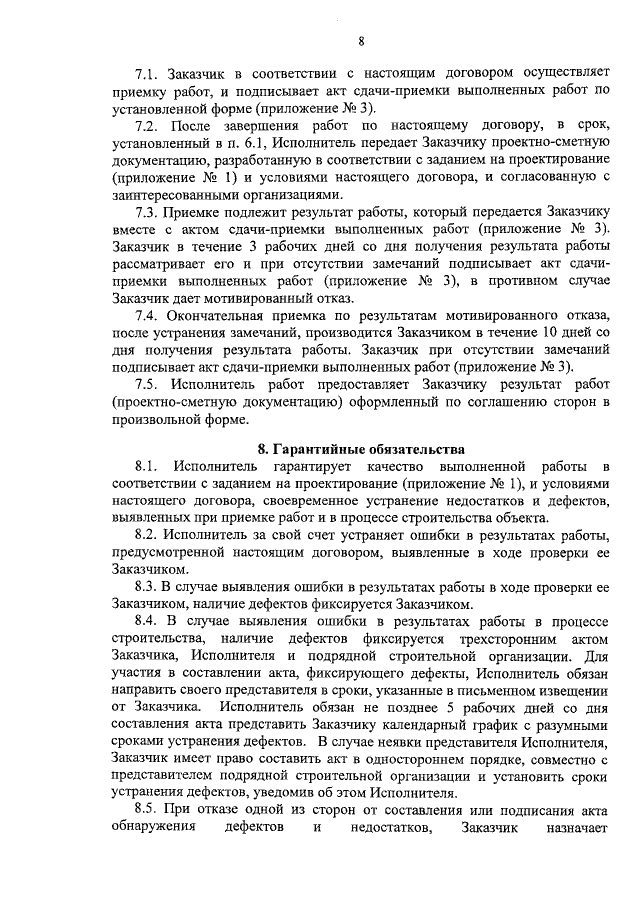 8

7.1. Заказчик в соответствии с настоящим договором осуществляет приемку работ, и подписывает акт сдачи-приемки выполненных работ по установленной форме (приложение № 3).

7.2. После завершения работ по настоящему договору, в срок, установленный в п. 6.1, Исполнитель передает Заказчику проектно-сметную документацию, разработанную в соответствии с заданием на проектирование (приложение № 1) и условиями настоящего договора, и согласованную с заинтересованными организациями.

7.3. Приемке подлежит результат работы, который передается Заказчику вместе с актом сдачи-приемки выполненных работ (приложение № 3). Заказчик в течение 3 рабочих дней со дня получения результата работы рассматривает его и при отсутствии замечаний подписывает акт сдачи-приемки выполненных работ (приложение № 3), в противном случае Заказчик дает мотивированный отказ.

7.4. Окончательная приемка по результатам мотивированного отказа, после устранения замечаний, производится Заказчиком в течение 10 дней со дня получения результата работы. Заказчик при отсутствии замечаний подписывает акт сдачи-приемки выполненных работ (приложение № 3).

7.5. Исполнитель работ предоставляет Заказчику результат работ (проектно-сметную документацию) оформленный по соглашению сторон в произвольной форме.

8. Гарантийные обязательства

8.1. Исполнитель гарантирует качество выполненной работы в соответствии с заданием на проектирование (приложение № 1), и условиями настоящего договора, своевременное устранение недостатков и дефектов, выявленных при приемке работ и в процессе строительства объекта.

8.2. Исполнитель за свой счет устраняет ошибки в результатах работы, предусмотренной настоящим договором, выявленные в ходе проверки ее Заказчиком.

8.3. В случае выявления ошибки в результатах работы в ходе проверки ее Заказчиком, наличие дефектов фиксируется Заказчиком.

8.4. В случае выявления ошибки в результатах работы в процессе строительства, наличие дефектов фиксируется трехсторонним актом Заказчика, Исполнителя и подрядной строительной организации. Для участия в составлении акта, фиксирующего дефекты, Исполнитель обязан направить своего представителя в сроки, указанные в письменном извещении от Заказчика. Исполнитель обязан не позднее 5 рабочих дней со дня составления акта представить Заказчику календарный график с разумными сроками устранения дефектов. В случае неявки представителя Исполнителя, Заказчик имеет право составить акт в одностороннем порядке, совместно с представителем подрядной строительной организации и установить сроки устранения дефектов, уведомив об этом Исполнителя.

8.5. При отказе одной из сторон от составления или подписания акта обнаружения дефектов и недостатков, Заказчик назначает